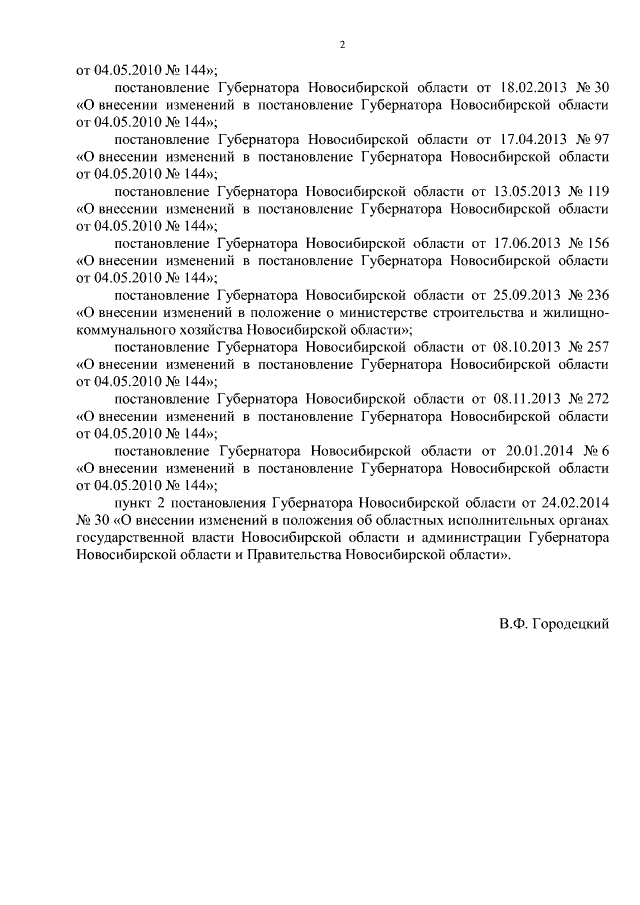 2

от 04.05.2010 № 144»;

постановление Губернатора Новосибирской области от 18.02.2013 № 30 «О внесении изменений в постановление Губернатора Новосибирской области от 04.05.2010 № 144»;

постановление Губернатора Новосибирской области от 17.04.2013 № 97 «О внесении изменений в постановление Губернатора Новосибирской области от 04.05.2010 № 144»;

постановление Губернатора Новосибирской области от 13.05.2013 № 119 «О внесении изменений в постановление Губернатора Новосибирской области от 04.05.2010 № 144»;

постановление Губернатора Новосибирской области от 17.06.2013 № 156 «О внесении изменений в постановление Губернатора Новосибирской области от 04.05.2010 № 144»;

постановление Губернатора Новосибирской области от 25.09.2013 № 236 «О внесении изменений в положение о министерстве строительства и жилищно-коммунального хозяйства Новосибирской области»;

постановление Губернатора Новосибирской области от 08.10.2013 № 257 «О внесении изменений в постановление Губернатора Новосибирской области от 04.05.2010 № 144»;

постановление Губернатора Новосибирской области от 08.11.2013 № 272 «О внесении изменений в постановление Губернатора Новосибирской области от 04.05.2010 № 144»;

постановление Губернатора Новосибирской области от 20.01.2014 № 6 «О внесении изменений в постановление Губернатора Новосибирской области от 04.05.2010 № 144»;

пункт 2 постановления Губернатора Новосибирской области от 24.02.2014 № 30 «О внесении изменений в положения об областных исполнительных органах государственной власти Новосибирской области и администрации Губернатора Новосибирской области и Правительства Новосибирской области».

В.Ф. Городецкий